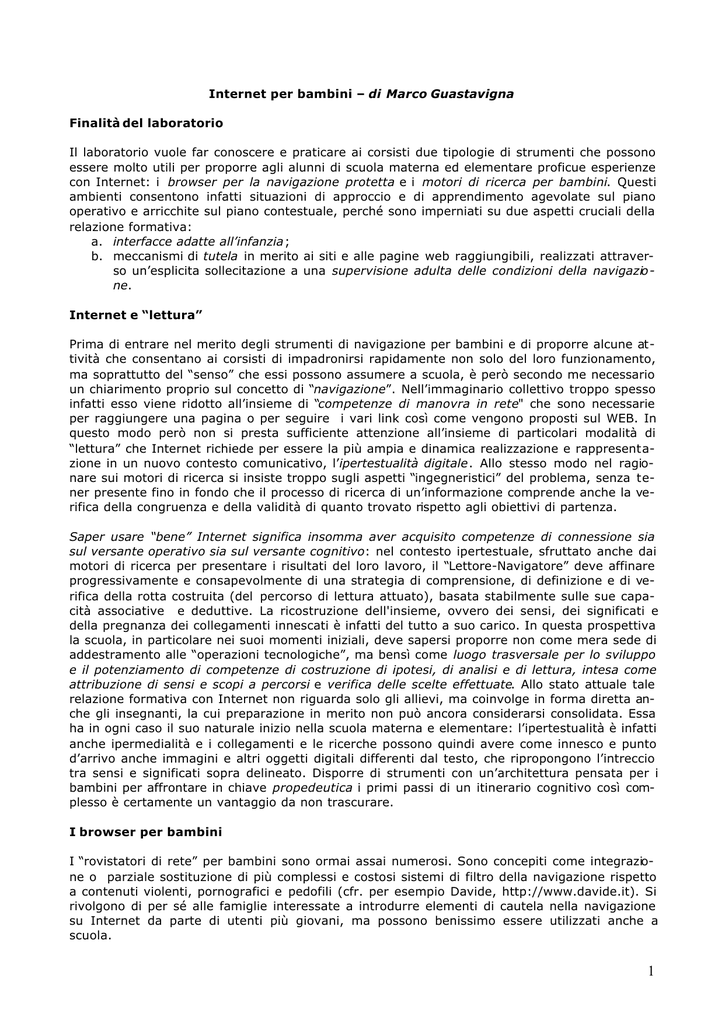 Internet per bambini – di Marco Guastavigna

Finalità del laboratorio

Il laboratorio vuole far conoscere e praticare ai corsisti due tipologie di strumenti che possono essere molto utili per proporre agli alunni di scuola materna ed elementare proficue esperienze con Internet: i browser per la navigazione protetta e i motori di ricerca per bambini. Questi ambienti consentono infatti situazioni di approccio e di apprendimento agevolate sul piano operativo e arricchite sul piano contestuale, perché sono imperniati su due aspetti cruciali della relazione formativa:
a. interfacce adatte all'infanzia;
b. meccanismi di tutela in merito ai siti e alle pagine web raggiungibili, realizzati attraverso un'esplicita sollecitazione a una supervisione adulta delle condizioni della navigazione.

Internet e "lettura"

Prima di entrare nel merito degli strumenti di navigazione per bambini e di proporre alcune attività che consentano ai corsisti di impadronirsi rapidamente non solo del loro funzionamento, ma soprattutto del "senso" che essi possono assumere a scuola, è però secondo me necessario un chiarimento proprio sul concetto di "navigazione". Nell'immaginario collettivo troppo spesso infatti esso viene ridotto all'insieme di "competenze di manovra in rete" che sono necessarie per raggiungere una pagina o per seguire i vari link così come vengono proposti sul WEB. In questo modo però non si presta sufficiente attenzione all'insieme di particolari modalità di "lettura" che Internet richiede per essere la più ampia e dinamica realizzazione e rappresentazione in un nuovo contesto comunicativo, l'ipertestualità digitale. Allo stesso modo nel ragionare sui motori di ricerca si insiste troppo sugli aspetti "ingegneristici" del problema, senza tener presente fino in fondo che il processo di ricerca di un'informazione comprende anche la verifica della congruenza e della validità di quanto trovato rispetto agli obiettivi di partenza.

Saper usare "bene" Internet significa insomma aver acquisito competenze di connessione sia sul versante operativo sia sul versante cognitivo: nel contesto ipertestuale, sfruttato anche dai motori di ricerca per presentare i risultati del loro lavoro, il "Lettore-Navigatore" deve affinare progressivamente e consapevolmente di una strategia di comprensione, di definizione e di verifica della rotta costruita (del percorso di lettura attuato), basata stabilmente sulle sue capacità associative e deduttive. La ricostruzione dell'insieme, ovvero dei sensi, dei significati e della pregnanza dei collegamenti innescati è infatti del tutto a suo carico. In questa prospettiva la scuola, in particolare nei suoi momenti iniziali, deve sapersi proporre non come mera sede di addestramento alle "operazioni tecnologiche", ma bensì come luogo trasversale per lo sviluppo e il potenziamento di competenze di costruzione di ipotesi, di analisi e di lettura, intesa come attribuzione di sensi e scopi a percorsi e verifica delle scelte effettuate. Allo stato attuale tale relazione formativa con Internet non riguarda solo gli allievi, ma coinvolge in forma diretta anche gli insegnanti, la cui preparazione in merito non può ancora considerarsi consolidata. Essa ha in ogni caso il suo naturale inizio nella scuola materna e elementare: l'ipertestualità è infatti anche ipermedialità e i collegamenti e le ricerche possono quindi avere come innesco e punto d'arrivo anche immagini e altri oggetti digitali differenti dal testo, che ripropongono l'intreccio tra sensi e significati sopra delineato. Disporre di strumenti con un'architettura pensata per i bambini per affrontare in chiave propedeutica i primi passi di un itinerario cognitivo così complesso è certamente un vantaggio da non trascurare.

I browser per bambini

I "rovistatori di rete" per bambini sono ormai assai numerosi. Sono concepiti come integrazione o parziale sostituzione di più complessi e costosi sistemi di filtro della navigazione rispetto a contenuti violenti, pornografici e pedofili (cfr. per esempio Davide, http://www.davide.it). Si rivolgono di per sé alle famiglie interessate a introdurre elementi di cautela nella navigazione su Internet da parte di utenti più giovani, ma possono benissimo essere utilizzati anche a scuola.

1